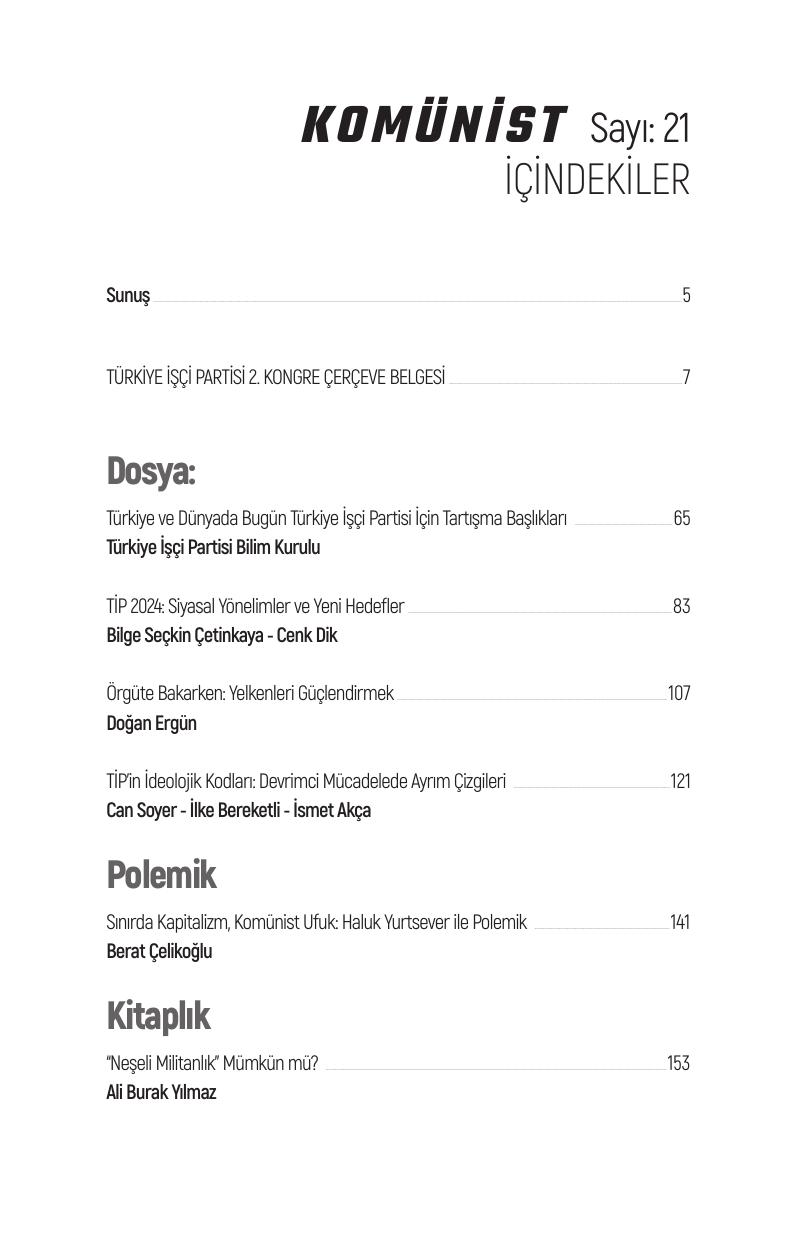 KOMÜNİST Sayı: 21
İÇİNDEKİLER

Sunuş 5

TÜRKİYE İŞÇİ PARTİSİ 2. KONGRE ÇERÇEVE BELGESİ 7

Dosya:

Türkiye ve Dünyada Bugün Türkiye İşçi Partisi İçin Tartışma Başlıkları 65
Türkiye İşçi Partisi Bilim Kurulu

TİP 2024: Siyasal Yönelimler ve Yeni Hedefler 83
Bilge Seçkin Çetinkaya - Cenk Dik

Örgüte Bakarken: Yelkenleri Güçlendirmek 107
Doğan Ergün

TİP'in İdeolojik Kodları: Devrimci Mücadelede Ayrım Çizgileri 121
Can Soyer - İlke Bereketli - İsmet Akça

Polemik

Sınırda Kapitalizm, Komünist Ufuk: Haluk Yurtsever ile Polemik 141
Berat Çelikoğlu

Kitaplık

"Neşeli Militanlık" Mümkün mü? 153
Ali Burak Yılmaz